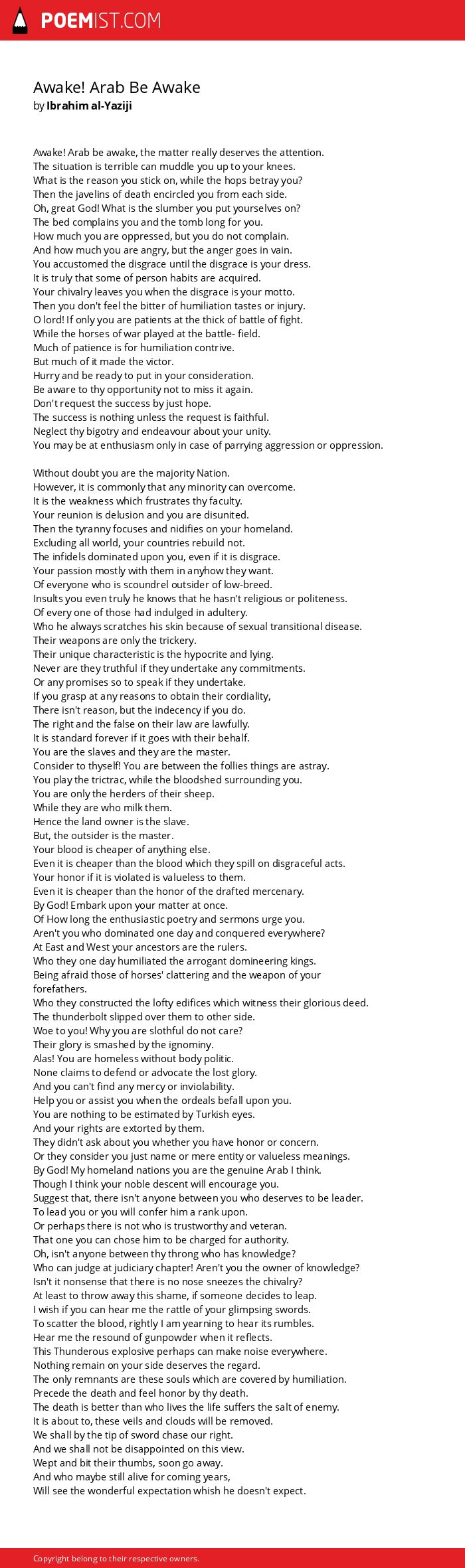 POEMIST.COM

Awake! Arab Be Awake
by Ibrahim al-Yaziji

Awake! Arab be awake, the matter really deserves the attention.
The situation is terrible can muddle you up to your knees.
What is the reason you stick on, while the hops betray you?
Then the javelins of death encircled you from each side.
Oh, great God! What is the slumber you put yourselves on?
The bed complains you and the tomb long for you.
How much you are oppressed, but you do not complain.
And how much you are angry, but the anger goes in vain.
You accustomed the disgrace until the disgrace is your dress.
It is truly that some of person habits are acquired.
Your chivalry leaves you when the disgrace is your motto.
Then you don't feel the bitter of humiliation tastes or injury.
O lord! If only you are patients at the thick of battle of fight.
While the horses of war played at the battle- field.
Much of patience is for humiliation contrive.
But much of it made the victor.
Hurry and be ready to put in your consideration.
Be aware to thy opportunity not to miss it again.
Don't request the success by just hope.
The success is nothing unless the request is faithful.
Neglect thy bigotry and endeavour about your unity.
You may be at enthusiasm only in case of parrying aggression or oppression.

Without doubt you are the majority Nation.
However, it is commonly that any minority can overcome.
It is the weakness which frustrates thy faculty.
Your reunion is delusion and you are disunited.
Then the tyranny focuses and nidifies on your homeland.
Excluding all world, your countries rebuild not.
The infidels dominated upon you, even if it is disgrace.
Your passion mostly with them in anyhow they want.
Of everyone who is scoundrel outsider of low-breed.
Insults you even truly he knows that he hasn't religious or politeness.
Of every one of those had indulged in adultery.
Who he always scratches his skin because of sexual transitional disease.
Their weapons are only the trickery.
Their unique characteristic is the hypocrite and lying.
Never are they truthful if they undertake any commitments.
Or any promises so to speak if they undertake.
If you grasp at any reasons to obtain their cordiality,
There isn't reason, but the indecency if you do.
The right and the false on their law are lawfully.
It is standard forever if it goes with their behalf.
You are the slaves and they are the master.
Consider to thyself! You are between the follies things are astray.
You play the trictrac, while the bloodshed surrounding you.
You are only the herders of their sheep.
While they are who milk them.
Hence the land owner is the slave.
But, the outsider is the master.
Your blood is cheaper of anything else.
Even it is cheaper than the blood which they spill on disgraceful acts.
Your honor if it is violated is valueless to them.
Even it is cheaper than the honor of the drafted mercenary.
By God! Embark upon your matter at once.
Of How long the enthusiastic poetry and sermons urge you.
Aren't you who dominated one day and conquered everywhere?
At East and West your ancestors are the rulers.
Who they one day humiliated the arrogant domineering kings.
Being afraid those of horses' clattering and the weapon of your forefathers.
Who they constructed the lofty edifices which witness their glorious deed.
The thunderbolt slipped over them to other side.
Woe to you! Why you are slothful do not care?
Their glory is smashed by the ignominy.
Alas! You are homeless without body politic.
None claims to defend or advocate the lost glory.
And you can't find any mercy or inviolability.
Help you or assist you when the ordeals befall upon you.
You are nothing to be estimated by Turkish eyes.
And your rights are extorted by them.
They didn't ask about you whether you have honor or concern.
Or they consider you just name or mere entity or valueless meanings.
By God! My homeland nations you are the genuine Arab I think.
Though I think your noble descent will encourage you.
Suggest that, there isn't anyone between you who deserves to be leader.
To lead you or you will confer him a rank upon.
Or perhaps there is not who is trustworthy and veteran.
That one you can chose him to be charged for authority.
Oh, isn't anyone between thy throng who has knowledge?
Who can judge at judiciary chapter! Aren't you the owner of knowledge?
Isn't it nonsense that there is no nose sneezes the chivalry?
At least to throw away this shame, if someone decides to leap.
I wish if you can hear me the rattle of your glimpsing swords.
To scatter the blood, rightly I am yearning to hear its rumbles.
Hear me the resound of gunpowder when it reflects.
This Thunderous explosive perhaps can make noise everywhere.
Nothing remain on your side deserves the regard.
The only remnants are these souls which are covered by humiliation.
Precede the death and feel honor by thy death.
The death is better than who lives the life suffers the salt of enemy.
It is about to, these veils and clouds will be removed.
We shall by the tip of sword chase our right.
And we shall not be disappointed on this view.
Wept and bit their thumbs, soon go away.
And who maybe still alive for coming years,
Will see the wonderful expectation whish he doesn't expect.

Copyright belong to their respective owners.